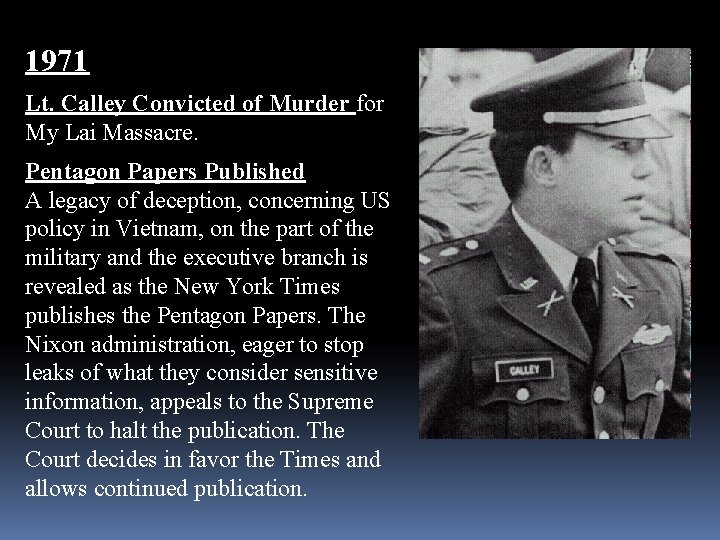 1971

Lt. Calley Convicted of Murder for My Lai Massacre.

Pentagon Papers Published
A legacy of deception, concerning US policy in Vietnam, on the part of the military and the executive branch is revealed as the New York Times publishes the Pentagon Papers. The Nixon administration, eager to stop leaks of what they consider sensitive information, appeals to the Supreme Court to halt the publication. The Court decides in favor the Times and allows continued publication.

CALLEY